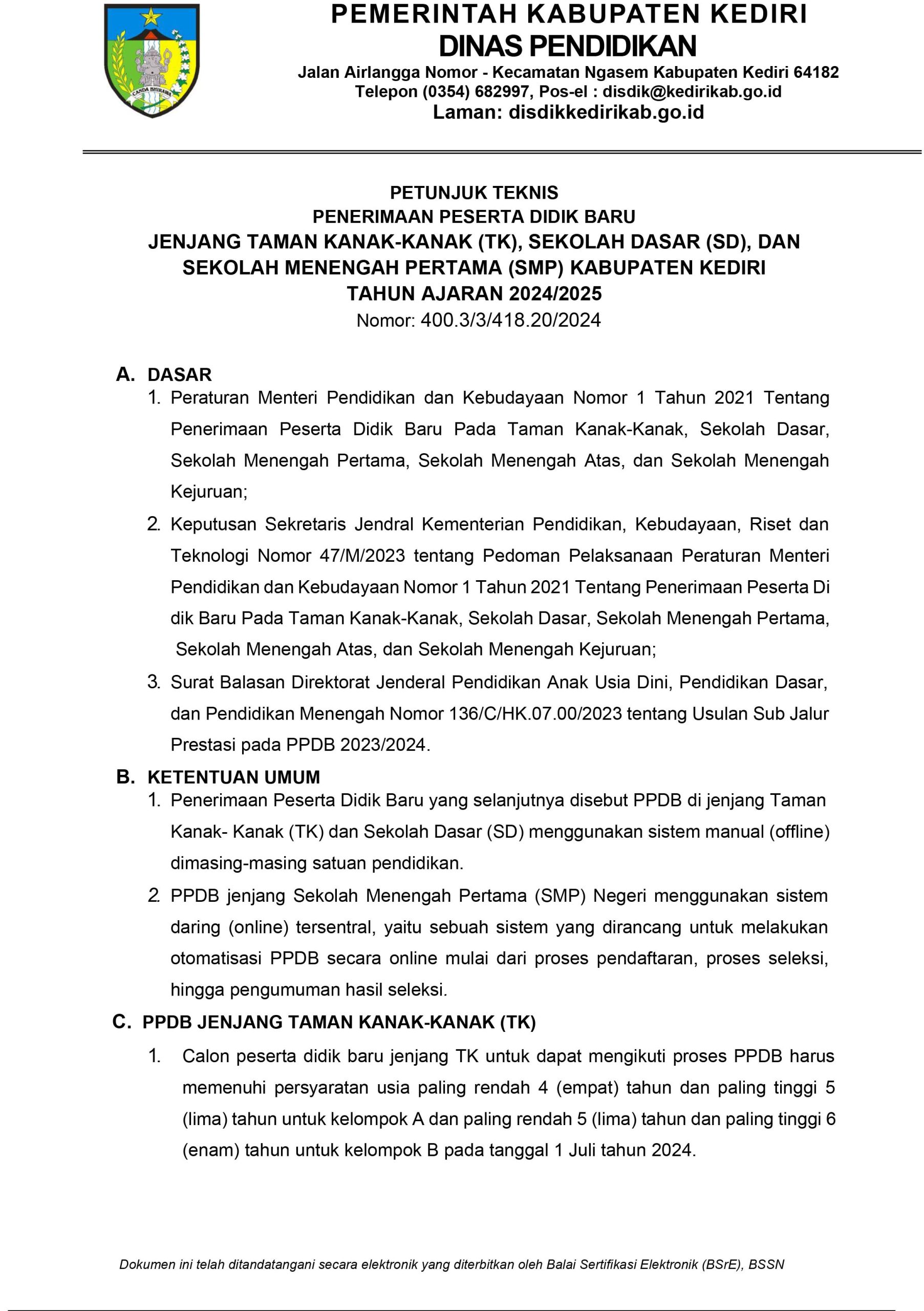 CANDA BHIRAWA

PEMERINTAH KABUPATEN KEDIRI
DINAS PENDIDIKAN
Jalan Airlangga Nomor - Kecamatan Ngasem Kabupaten Kediri 64182
Telepon (0354) 682997, Pos-el : disdik@kedirikab.go.id
Laman: disdikkedirikab.go.id

PETUNJUK TEKNIS
PENERIMAAN PESERTA DIDIK BARU
JENJANG TAMAN KANAK-KANAK (TK), SEKOLAH DASAR (SD), DAN SEKOLAH MENENGAH PERTAMA (SMP) KABUPATEN KEDIRI
TAHUN AJARAN 2024/2025
Nomor: 400.3/3/418.20/2024

A. DASAR
1. Peraturan Menteri Pendidikan dan Kebudayaan Nomor 1 Tahun 2021 Tentang Penerimaan Peserta Didik Baru Pada Taman Kanak-Kanak, Sekolah Dasar, Sekolah Menengah Pertama, Sekolah Menengah Atas, dan Sekolah Menengah Kejuruan;
2. Keputusan Sekretaris Jendral Kementerian Pendidikan, Kebudayaan, Riset dan Teknologi Nomor 47/M/2023 tentang Pedoman Pelaksanaan Peraturan Menteri Pendidikan dan Kebudayaan Nomor 1 Tahun 2021 Tentang Penerimaan Peserta Di dik Baru Pada Taman Kanak-Kanak, Sekolah Dasar, Sekolah Menengah Pertama, Sekolah Menengah Atas, dan Sekolah Menengah Kejuruan;
3. Surat Balasan Direktorat Jenderal Pendidikan Anak Usia Dini, Pendidikan Dasar, dan Pendidikan Menengah Nomor 136/C/HK.07.00/2023 tentang Usulan Sub Jalur Prestasi pada PPDB 2023/2024.
B. KETENTUAN UMUM
1. Penerimaan Peserta Didik Baru yang selanjutnya disebut PPDB di jenjang Taman Kanak- Kanak (TK) dan Sekolah Dasar (SD) menggunakan sistem manual (offline) dimasing-masing satuan pendidikan.
2. PPDB jenjang Sekolah Menengah Pertama (SMP) Negeri menggunakan sistem daring (online) tersentral, yaitu sebuah sistem yang dirancang untuk melakukan otomatisasi PPDB secara online mulai dari proses pendaftaran, proses seleksi, hingga pengumuman hasil seleksi.
C. PPDB JENJANG TAMAN KANAK-KANAK (TK)
1. Calon peserta didik baru jenjang TK untuk dapat mengikuti proses PPDB harus memenuhi persyaratan usia paling rendah 4 (empat) tahun dan paling tinggi 5 (lima) tahun untuk kelompok A dan paling rendah 5 (lima) tahun dan paling tinggi 6 (enam) tahun untuk kelompok B pada tanggal 1 Juli tahun 2024.

Dokumen ini telah ditandatangani secara elektronik yang diterbitkan oleh Balai Sertifikasi Elektronik (BSrE), BSSN